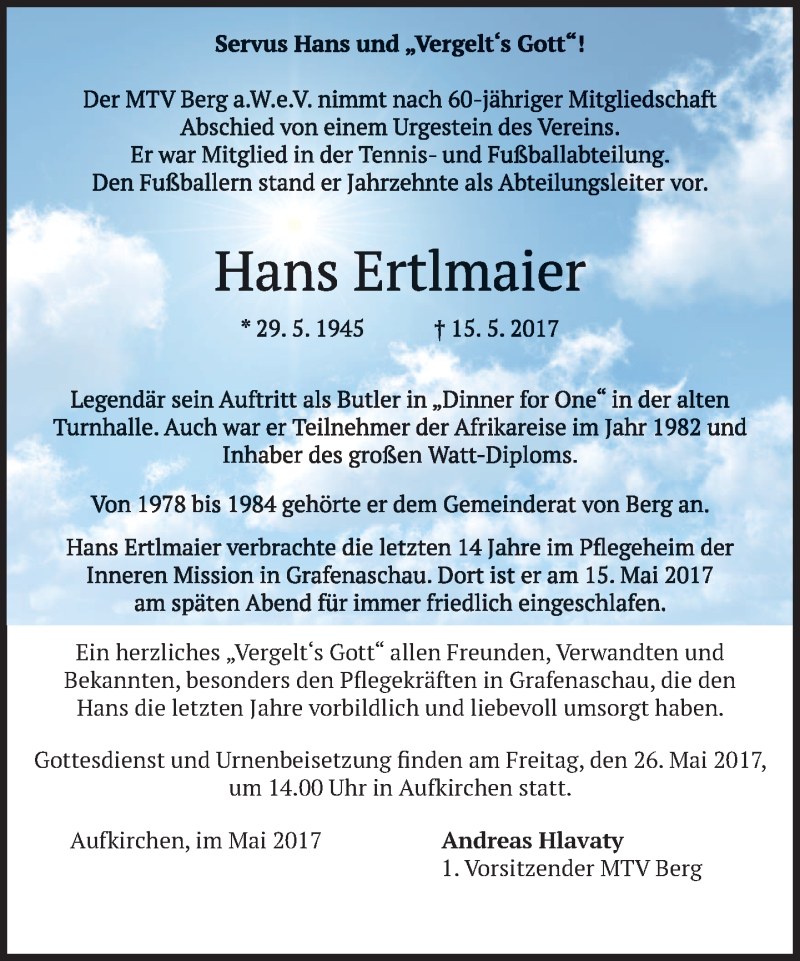 Servus Hans und „Vergelt's Gott“!

Der MTV Berg a.W.e.V. nimmt nach 60-jähriger Mitgliedschaft Abschied von einem Urgestein des Vereins. Er war Mitglied in der Tennis- und Fußballabteilung. Den Fußballern stand er Jahrzehnte als Abteilungsleiter vor.

Hans Ertlmaier

* 29. 5. 1945 † 15. 5. 2017

Legendär sein Auftritt als Butler in „Dinner for One“ in der alten Turnhalle. Auch war er Teilnehmer der Afrikareise im Jahr 1982 und Inhaber des großen Watt-Diploms.

Von 1978 bis 1984 gehörte er dem Gemeinderat von Berg an.

Hans Ertlmaier verbrachte die letzten 14 Jahre im Pflegeheim der Inneren Mission in Grafenaschau. Dort ist er am 15. Mai 2017 am späten Abend für immer friedlich eingeschlafen.

Ein herzliches „Vergelt's Gott“ allen Freunden, Verwandten und Bekannten, besonders den Pflegekräften in Grafenaschau, die den Hans die letzten Jahre vorbildlich und liebevoll umsorgt haben.

Gottesdienst und Urnenbeisetzung finden am Freitag, den 26. Mai 2017, um 14.00 Uhr in Aufkirchen statt.

Aufkirchen, im Mai 2017

Andreas Hlavaty
1. Vorsitzender MTV Berg